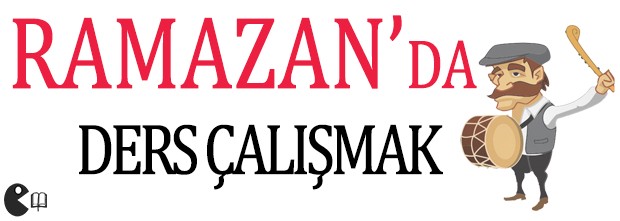 RAMAZAN'DA
DERS ÇALIŞMAK